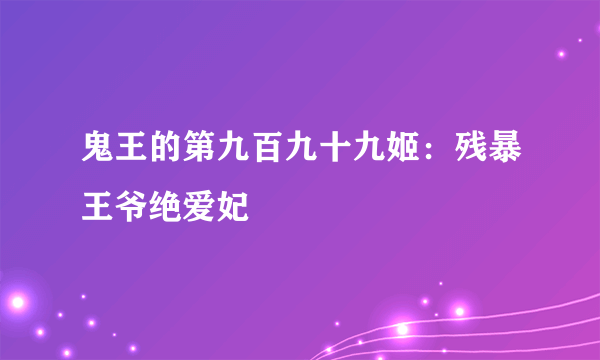 鬼王的第九百九十九姬：残暴王爷绝爱妃